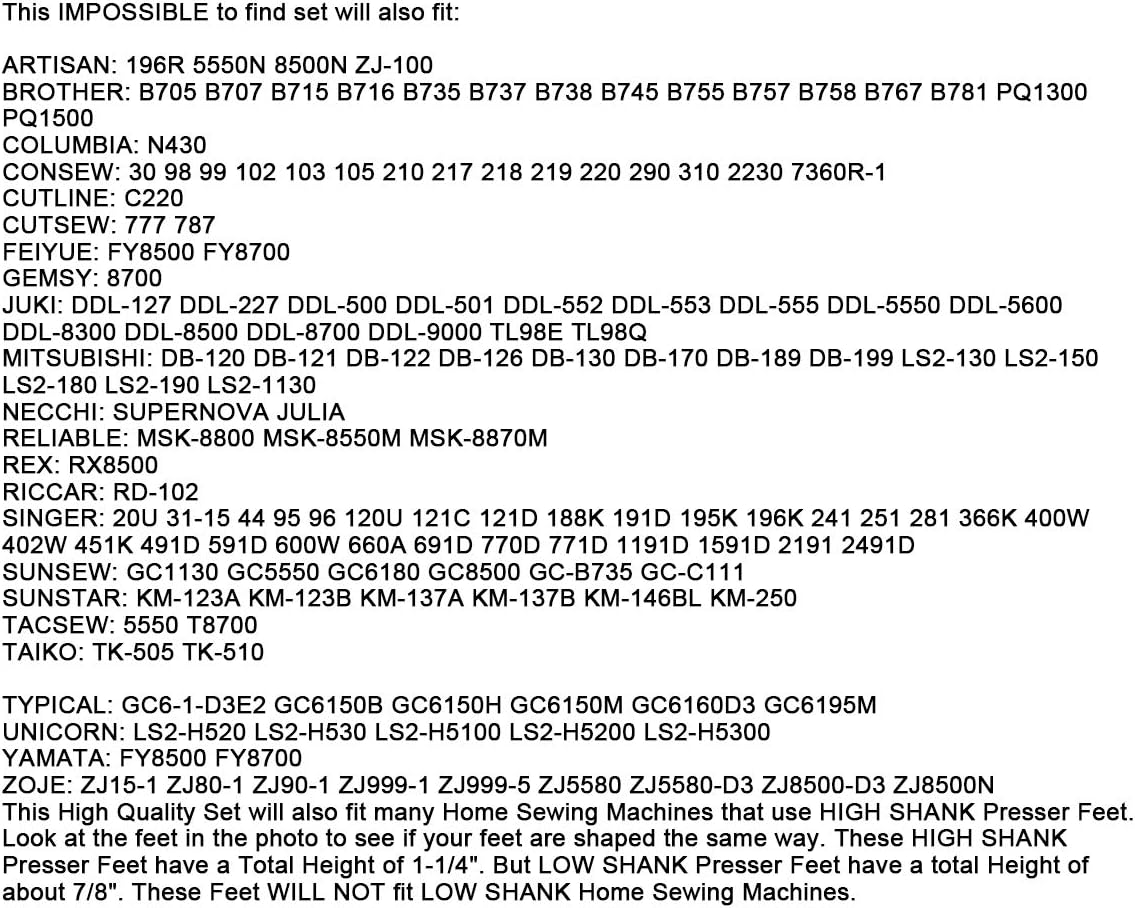 This IMPOSSIBLE to find set will also fit:

ARTISAN: 196R 5550N 8500N ZJ-100
BROTHER: B705 B707 B715 B716 B735 B737 B738 B745 B755 B757 B758 B767 B781 PQ1300 PQ1500
COLUMBIA: N430
CONSEW: 30 98 99 102 103 105 210 217 218 219 220 290 310 2230 7360R-1
CUTLINE: C220
CUTSEW: 777 787
FEIYUE: FY8500 FY8700
GEMSY: 8700
JUKI: DDL-127 DDL-227 DDL-500 DDL-501 DDL-552 DDL-553 DDL-555 DDL-5550 DDL-5600 DDL-8300 DDL-8500 DDL-8700 DDL-9000 TL98E TL98Q
MITSUBISHI: DB-120 DB-121 DB-122 DB-126 DB-130 DB-170 DB-189 DB-199 LS2-130 LS2-150 LS2-180 LS2-190 LS2-1130
NECCHI: SUPERNOVA JULIA
RELIABLE: MSK-8800 MSK-8550M MSK-8870M
REX: RX8500
RICCAR: RD-102
SINGER: 20U 31-15 44 95 96 120U 121C 121D 188K 191D 195K 196K 241 251 281 366K 400W 402W 451K 491D 591D 600W 660A 691D 770D 771D 1191D 1591D 2191 2491D
SUNSEW: GC1130 GC5550 GC6180 GC8500 GC-B735 GC-C111
SUNSTAR: KM-123A KM-123B KM-137A KM-137B KM-146BL KM-250
TACSEW: 5550 T8700
TAIKO: TK-505 TK-510

TYPICAL: GC6-1-D3E2 GC6150B GC6150H GC6150M GC6160D3 GC6195M
UNICORN: LS2-H520 LS2-H530 LS2-H5100 LS2-H5200 LS2-H5300
YAMATA: FY8500 FY8700
ZOJE: ZJ15-1 ZJ80-1 ZJ90-1 ZJ999-1 ZJ999-5 ZJ5580 ZJ5580-D3 ZJ8500-D3 ZJ8500N
This High Quality Set will also fit many Home Sewing Machines that use HIGH SHANK Presser Feet. Look at the feet in the photo to see if your feet are shaped the same way. These HIGH SHANK Presser Feet have a Total Height of 1-1/4". But LOW SHANK Presser Feet have a total Height of about 7/8". These Feet WILL NOT fit LOW SHANK Home Sewing Machines.